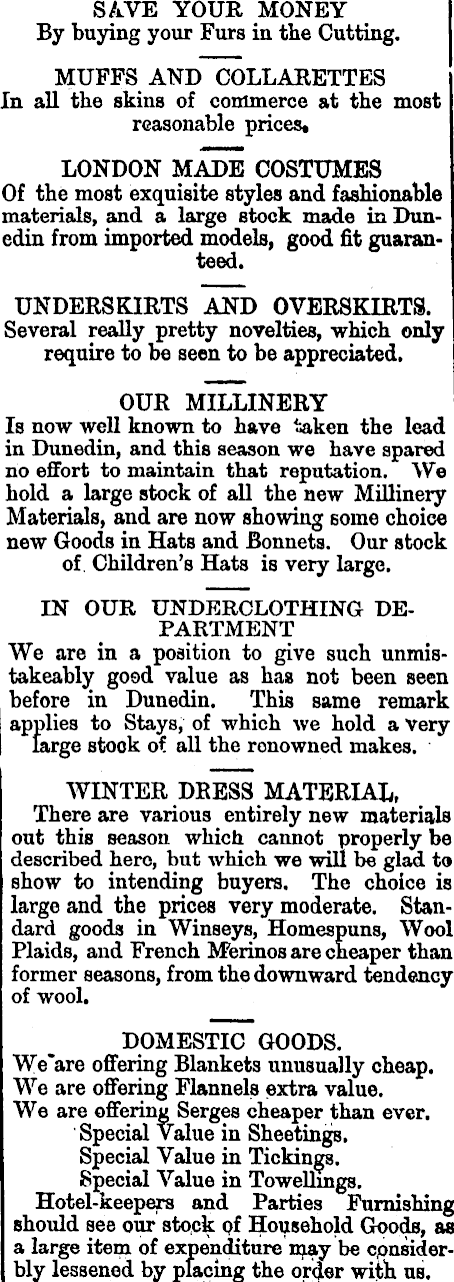 SAVE YOUR MONEY
By buying your Furs in the Cutting.

MUFFS AND COLLARETTES
In all the skins of commerce at the most reasonable prices.

LONDON MADE COSTUMES
Of the most exquisite styles and fashionable materials, and a large stock made in Dunedin from imported models, good fit guaranteed.

UNDERSKIRTS AND OVERSKIRTS.
Several really pretty novelties, which only require to be seen to be appreciated.

OUR MILLINERY
Is now well known to have taken the lead in Dunedin, and this season we have spared no effort to maintain that reputation. We hold a large stock of all the new Millinery Materials, and are now showing some choice new Goods in Hats and Bonnets. Our stock of Children's Hats is very large.

IN OUR UNDERCLOTHING DEPARTMENT
We are in a position to give such unmistakeably good value as has not been seen before in Dunedin. This same remark applies to Stays, of which we hold a very large stock of all the renowned makes.

WINTER DRESS MATERIAL,
There are various entirely new materials out this season which cannot properly be described here, but which we will be glad to show to intending buyers. The choice is large and the prices very moderate. Standard goods in Winseys, Homespuns, Wool Plaids, and French Merinos are cheaper than former seasons, from the downward tendency of wool.

DOMESTIC GOODS.
We are offering Blankets unusually cheap.
We are offering Flannels extra value.
We are offering Serges cheaper than ever.
Special Value in Sheetings.
Special Value in Tickings.
Special Value in Towellings.
Hotel-keepers and Parties Furnishing should see our stock of Household Goods, as a large item of expenditure may be considerbly lessened by placing the order with us.